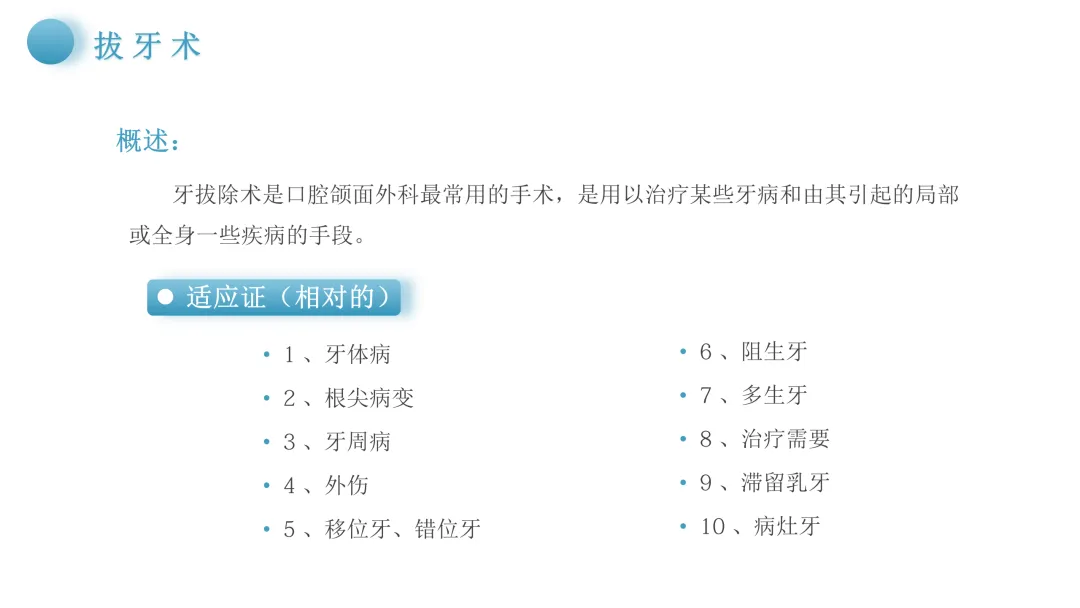 拔牙术

概述：

牙拔除术是口腔颌面外科最常用的手术，是用以治疗某些牙病和由其引起的局部或全身一些疾病的手段。

• 适应证（相对的）

• 1、牙体病
• 2、根尖病变
• 3、牙周病
• 4、外伤
• 5、移位牙、错位牙

• 6、阻生牙
• 7、多生牙
• 8、治疗需要
• 9、滞留乳牙
• 10、病灶牙